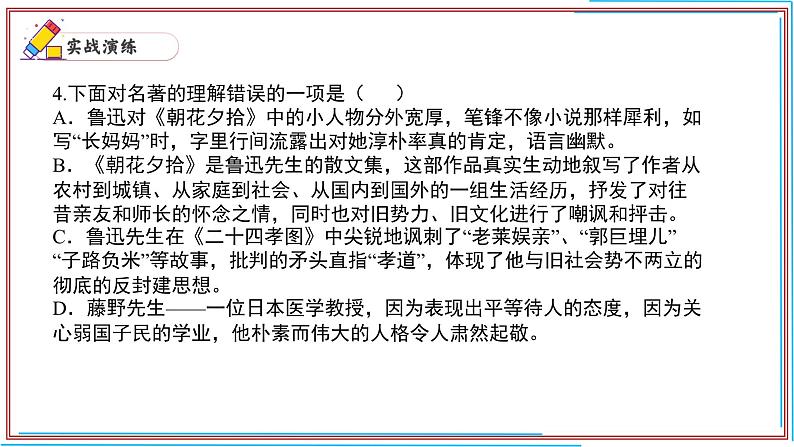 实战演练

4.下面对名著的理解错误的一项是（　　）

A．鲁迅对《朝花夕拾》中的小人物分外宽厚，笔锋不像小说那样犀利，如写“长妈妈”时，字里行间流露出对她淳朴率真的肯定，语言幽默。

B．《朝花夕拾》是鲁迅先生的散文集，这部作品真实生动地叙写了作者从农村到城镇、从家庭到社会、从国内到国外的一组生活经历，抒发了对往昔亲友和师长的怀念之情，同时也对旧势力、旧文化进行了嘲讽和抨击。

C．鲁迅先生在《二十四孝图》中尖锐地讽刺了“老莱娱亲”、“郭巨埋儿”“子路负米”等故事，批判的矛头直指“孝道”，体现了他与旧社会势不两立的彻底的反封建思想。

D．藤野先生——一位日本医学教授，因为表现出平等待人的态度，因为关心弱国子民的学业，他朴素而伟大的人格令人肃然起敬。